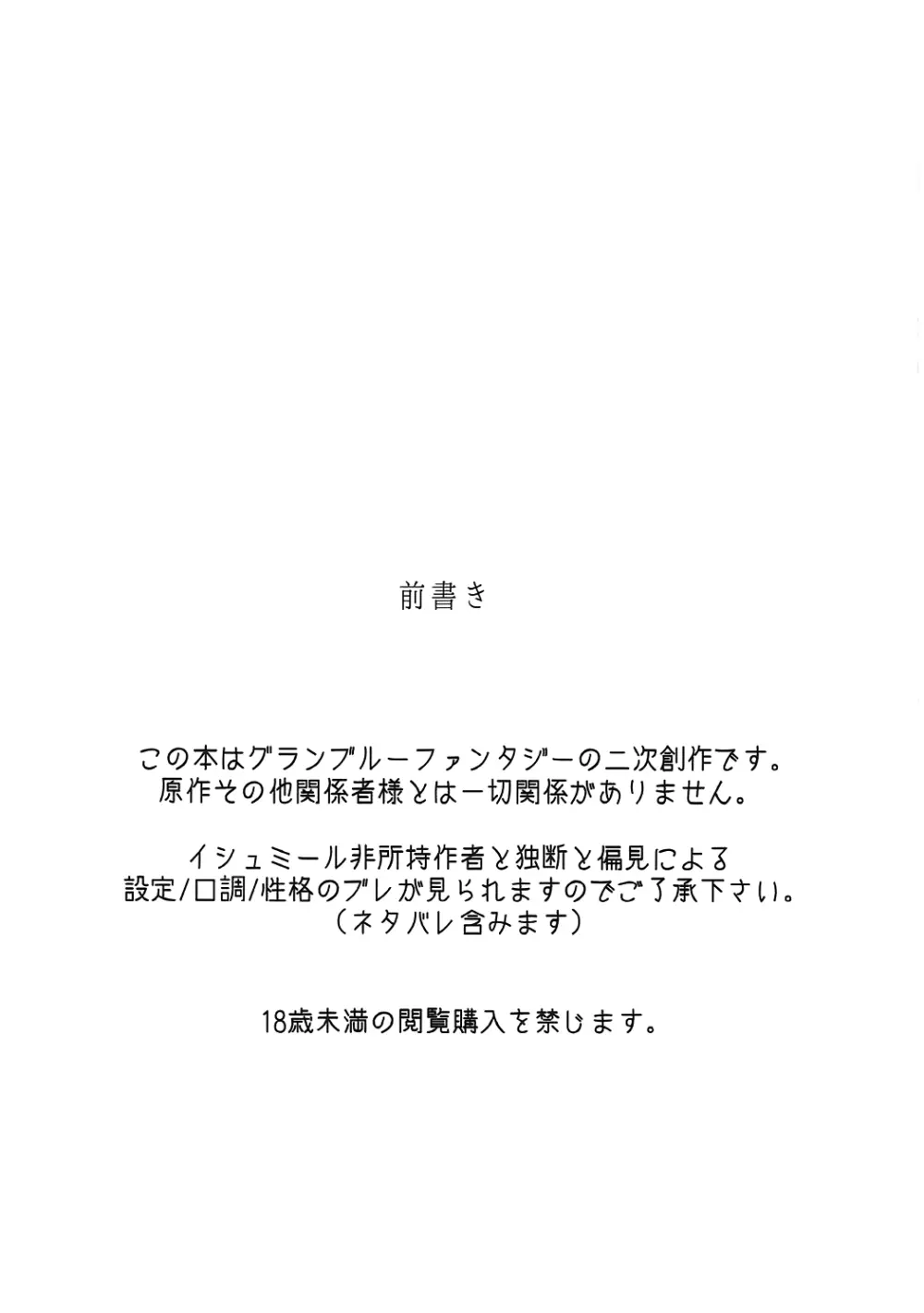 前書き

この本はグランブルーファンタジーの二次創作です。
原作その他関係者様とは一切関係がありません。

イシュミール非所持作者と独断と偏見による
設定/口調/性格のブレが見られますのでご了承下さい。
（ネタバレ含みます）

18歳未満の閲覧購入を禁じます。